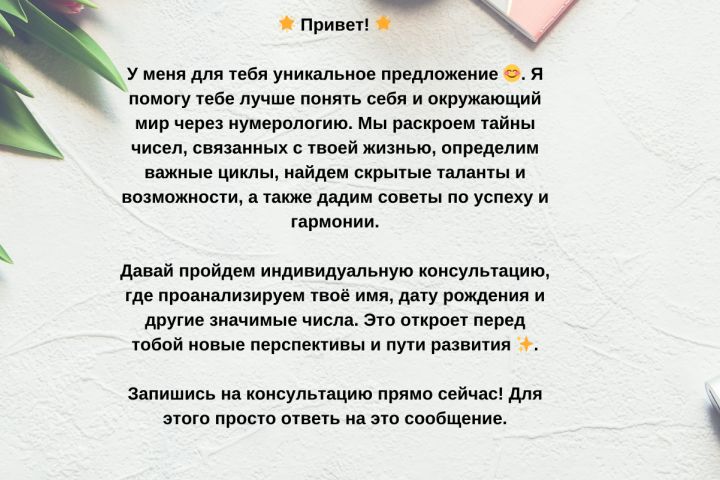 🌟 Привет! 🌟

У меня для тебя уникальное предложение 😊. Я помогу тебе лучше понять себя и окружающий мир через нумерологию. Мы раскроем тайны чисел, связанных с твоей жизнью, определим важные циклы, найдем скрытые таланты и возможности, а также дадим советы по успеху и гармонии.

Давай пройдем индивидуальную консультацию, где проанализируем твоё имя, дату рождения и другие значимые числа. Это откроет перед тобой новые перспективы и пути развития ✨.

Запишись на консультацию прямо сейчас! Для этого просто ответь на это сообщение.